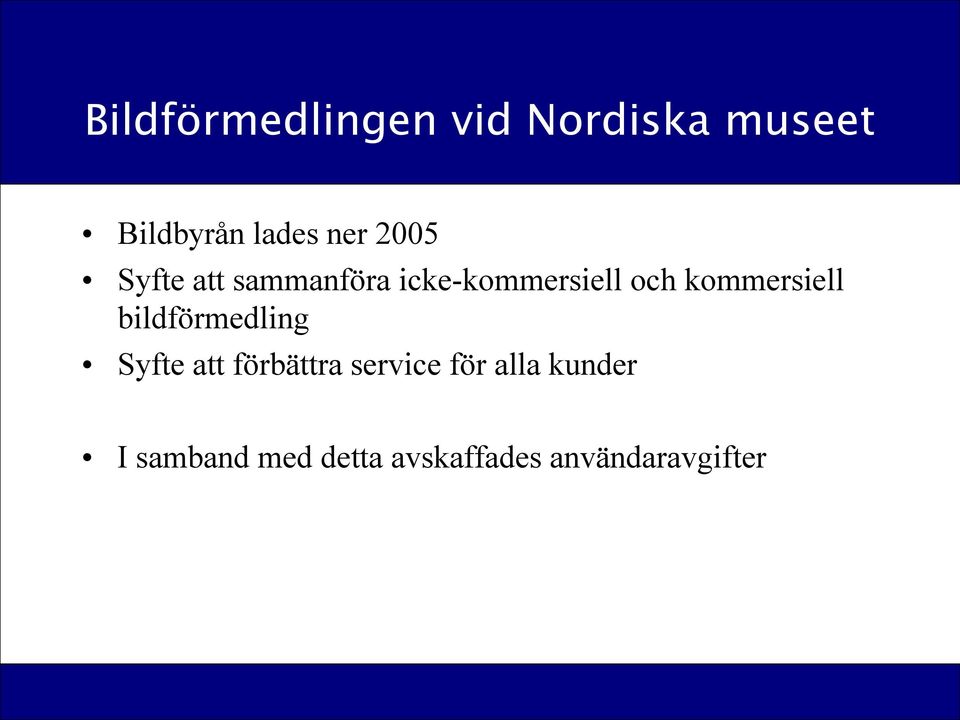 Bildförmedlingen vid Nordiska museet

• Bildbyrån lades ner 2005
• Syfte att sammanföra icke-kommersiell och kommersiell bildförmedling
• Syfte att förbättra service för alla kunder

• I samband med detta avskaffades användaravgifter